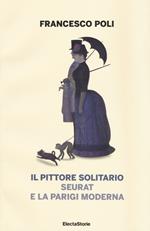 FRANCESCO POLI

IL PITTORE SOLITARIO
SEURAT
E LA PARIGI MODERNA

ElectaStorie